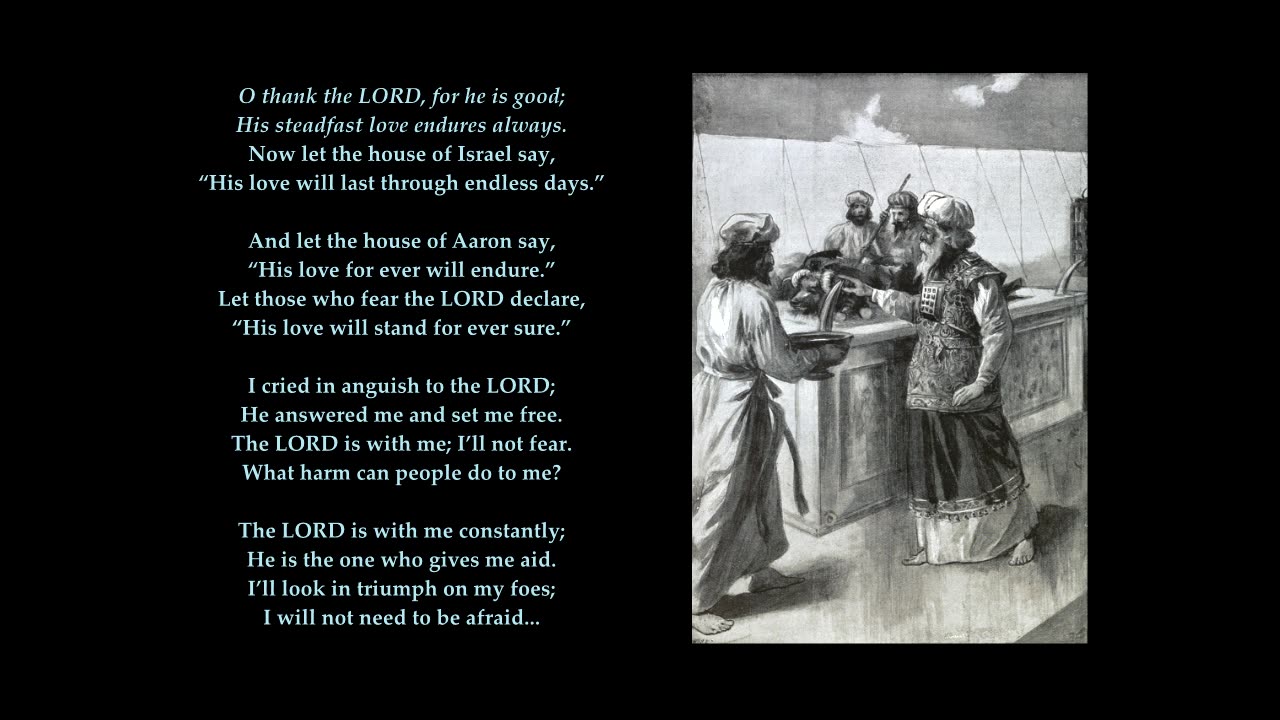 O thank the LORD, for he is good;
His steadfast love endures always.
Now let the house of Israel say,
“His love will last through endless days.”

And let the house of Aaron say,
“His love for ever will endure.”
Let those who fear the LORD declare,
“His love will stand for ever sure.”

I cried in anguish to the LORD;
He answered me and set me free.
The LORD is with me; I’ll not fear.
What harm can people do to me?

The LORD is with me constantly;
He is the one who gives me aid.
I’ll look in triumph on my foes;
I will not need to be afraid...